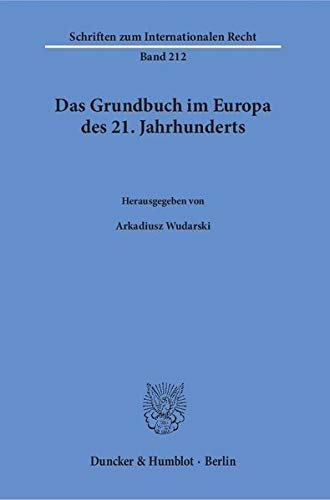 Schriften zum Internationalen Recht

Band 212

Das Grundbuch im Europa des 21. Jahrhunderts

Herausgegeben von

Arkadiusz Wudarski

Duncker & Humblot · Berlin